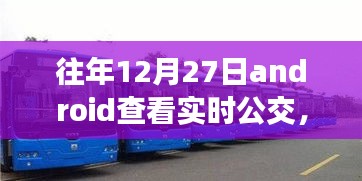 往年12月27日android查看实时公交，